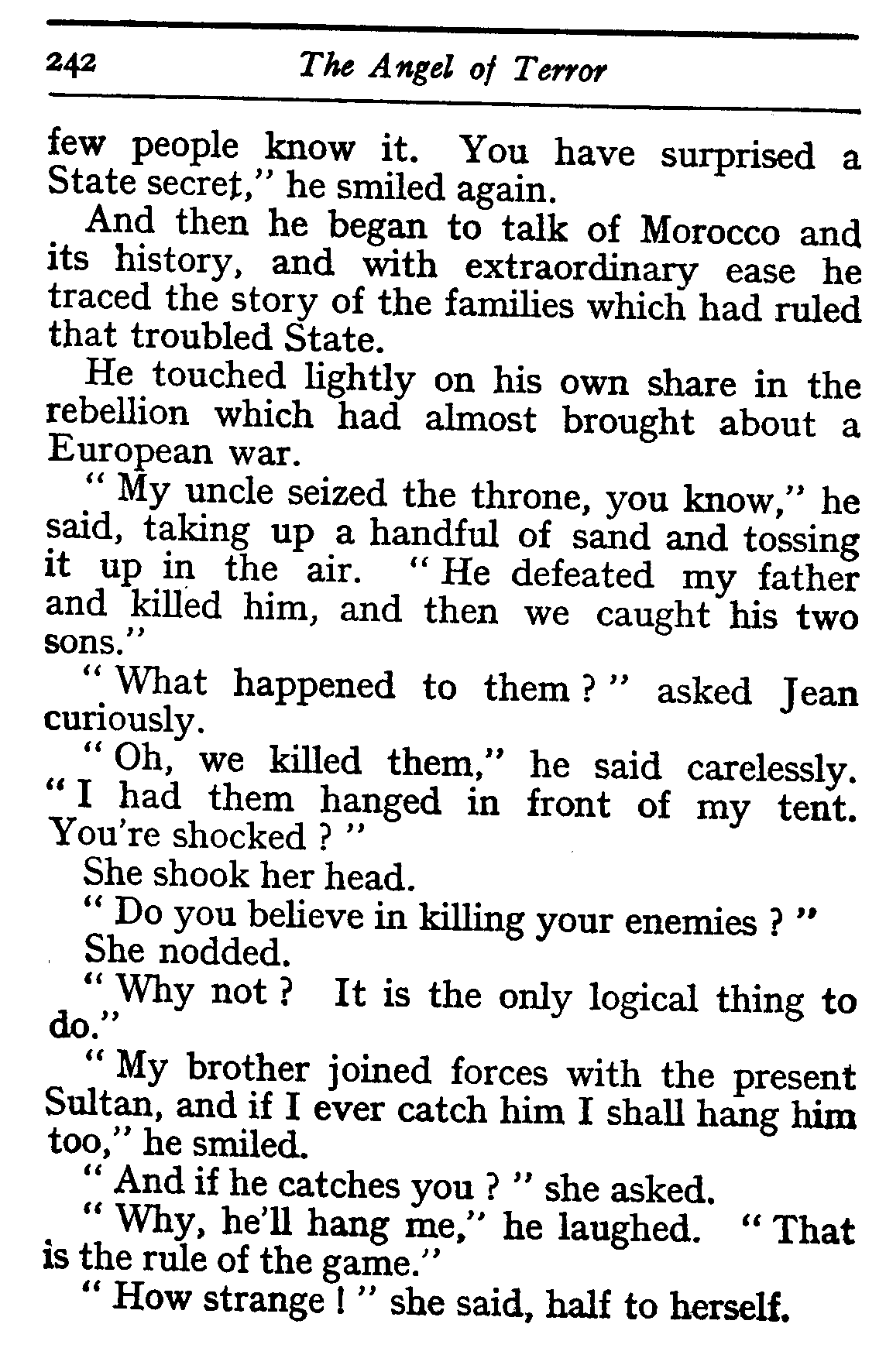 242 The Angel of Terror

few people know it. You have surprised a State secret," he smiled again.

And then he began to talk of Morocco and its history, and with extraordinary ease he traced the story of the families which had ruled that troubled State.

He touched lightly on his own share in the rebellion which had almost brought about a European war.

" My uncle seized the throne, you know," he said, taking up a handful of sand and tossing it up in the air. " He defeated my father and killed him, and then we caught his two sons."

" What happened to them ? " asked Jean curiously.

" Oh, we killed them," he said carelessly. " I had them hanged in front of my tent. You're shocked ? "

She shook her head.

" Do you believe in killing your enemies ? "

She nodded.

" Why not ? It is the only logical thing to do."

" My brother joined forces with the present Sultan, and if I ever catch him I shall hang him too," he smiled.

" And if he catches you ? " she asked.

" Why, he'll hang me," he laughed. " That is the rule of the game."

" How strange ! " she said, half to herself.